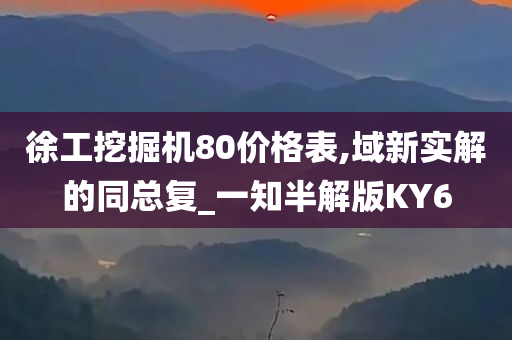 徐工挖掘机80价格表,域新实解的同总复_一知半解版KY6